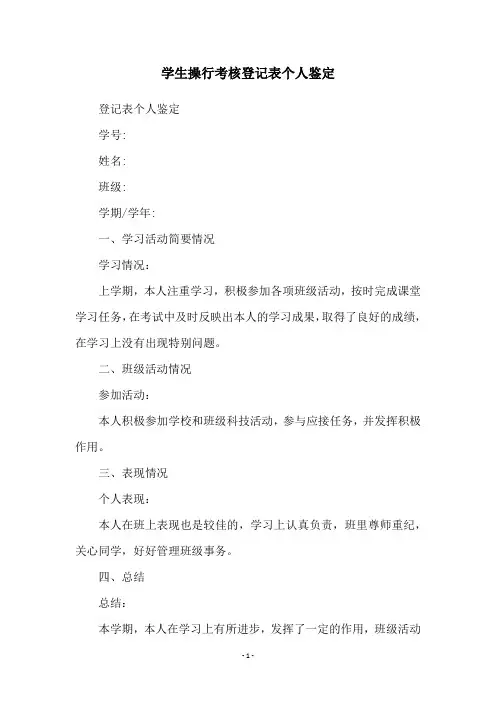 学生操行考核登记表个人鉴定

登记表个人鉴定

学号:

姓名:

班级:

学期/学年:

一、学习活动简要情况

学习情况：

上学期，本人注重学习，积极参加各项班级活动，按时完成课堂学习任务，在考试中及时反映出本人的学习成果，取得了良好的成绩，在学习上没有出现特别问题。

二、班级活动情况

参加活动：

本人积极参加学校和班级科技活动，参与应接任务，并发挥积极作用。

三、表现情况

个人表现：

本人在班上表现也是较佳的，学习上认真负责，班里尊师重纪，关心同学，好好管理班级事务。

四、总结

总结：

本学期，本人在学习上有所进步，发挥了一定的作用，班级活动

- 1 -